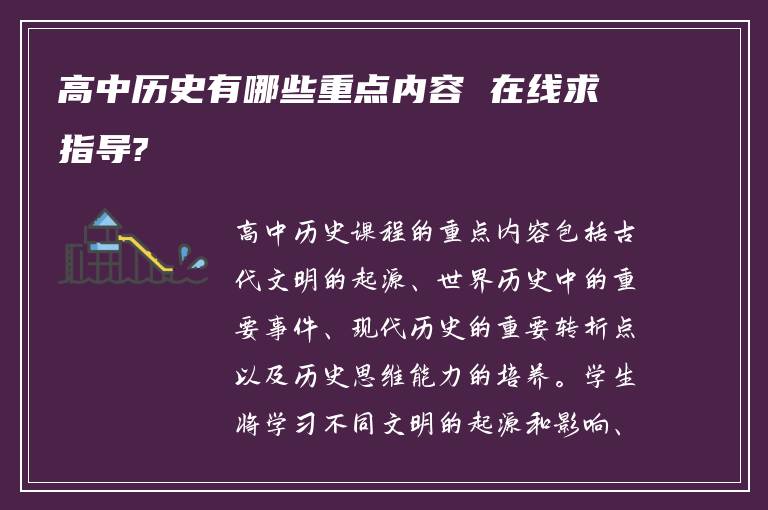 高中历史有哪些重点内容 在线求指导?

高中历史课程的重点内容包括古代文明的起源、世界历史中的重要事件、现代历史的重要转折点以及历史思维能力的培养。学生将学习不同文明的起源和影响、